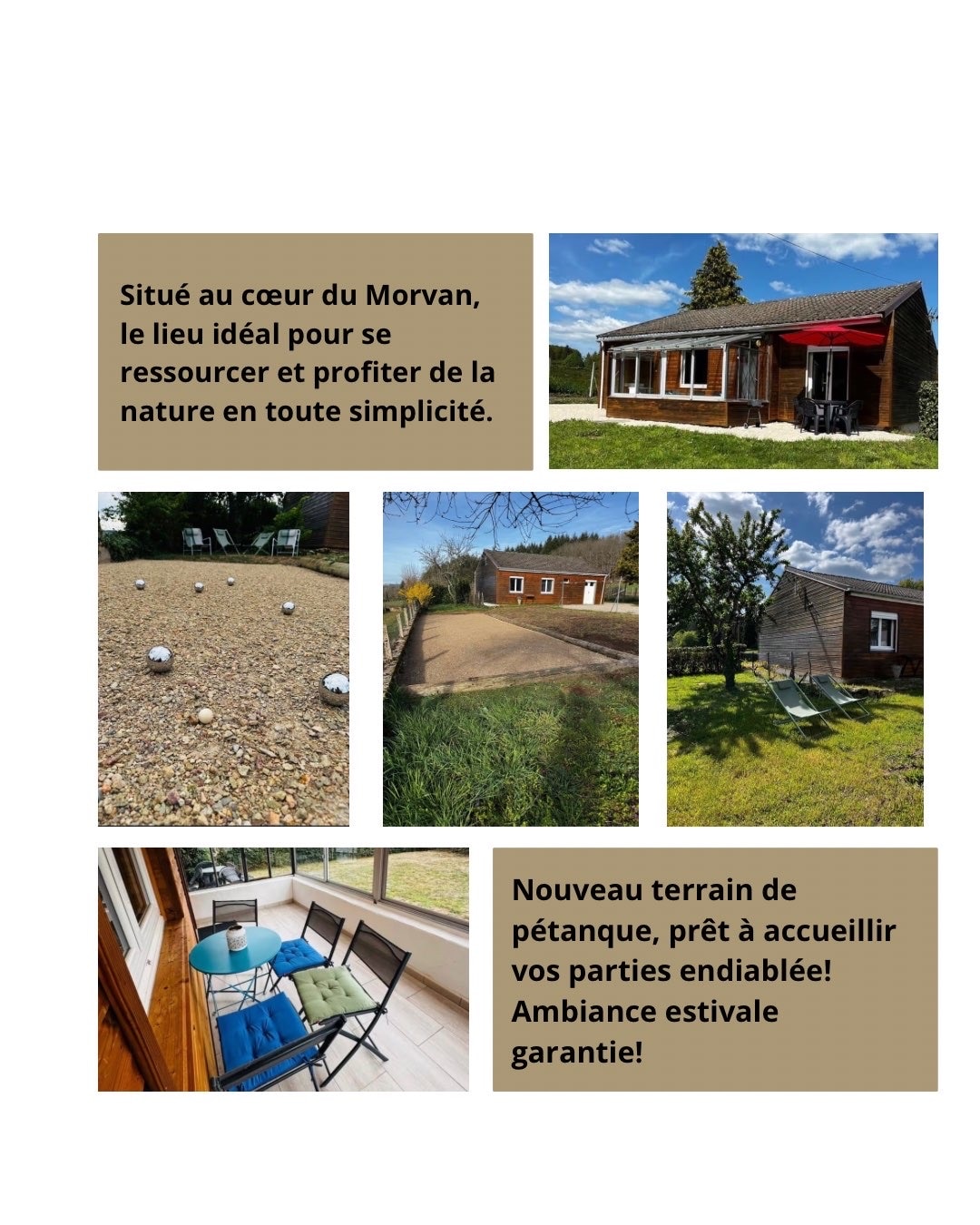 Situé au cœur du Morvan, le lieu idéal pour se ressourcer et profiter de la nature en toute simplicité.

Nouveau terrain de pétanque, prêt à accueillir vos parties endiablée! Ambiance estivale garantie!